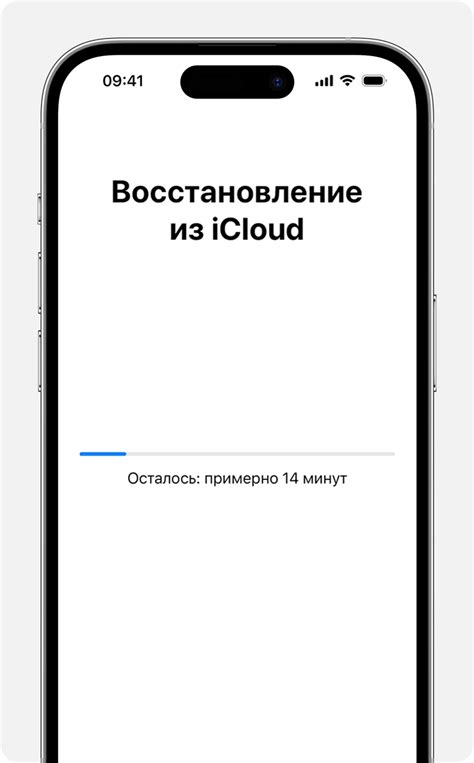 09:41

Восстановление из iCloud

Осталось: примерно 14 минут